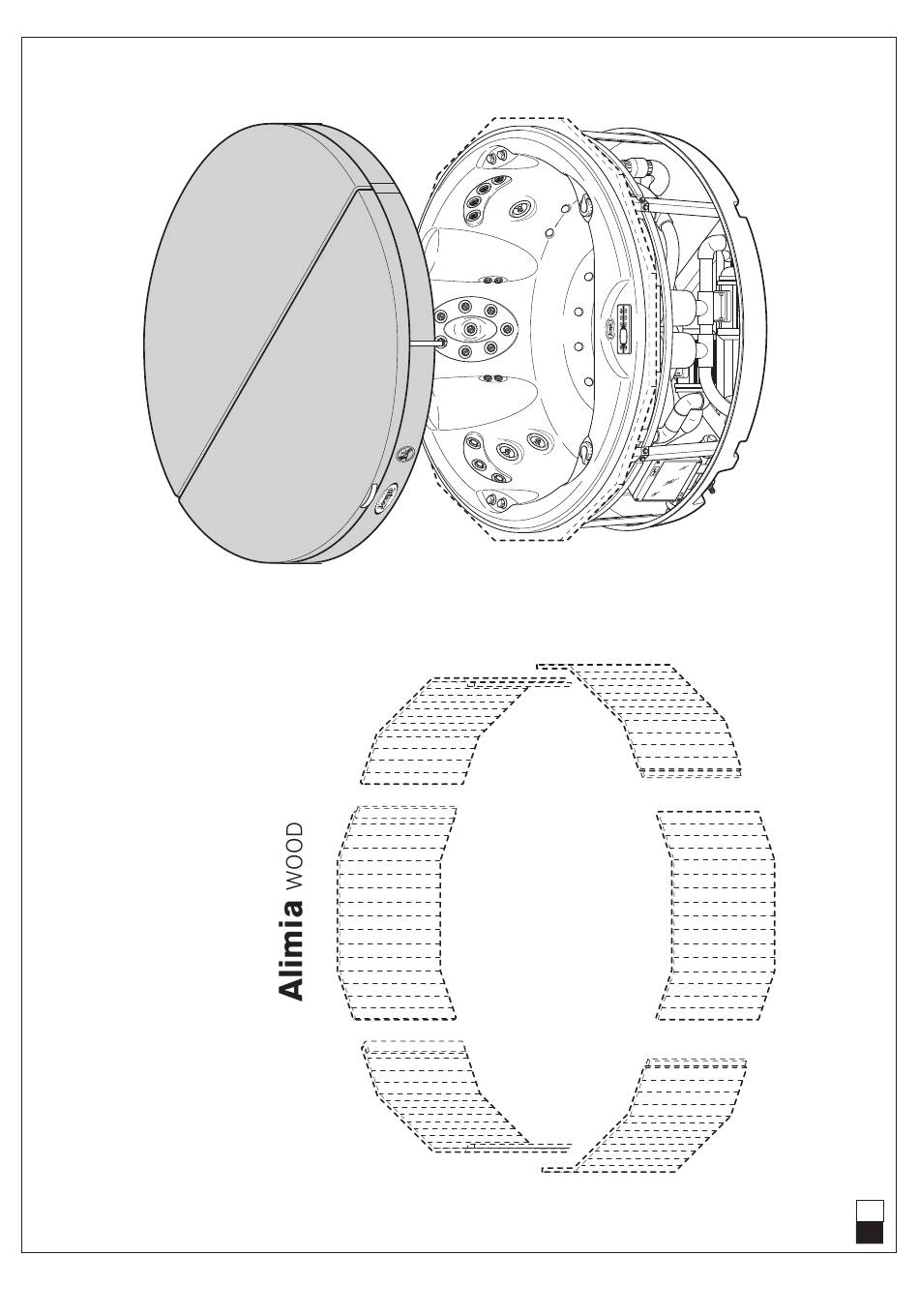 Alimia WOOD